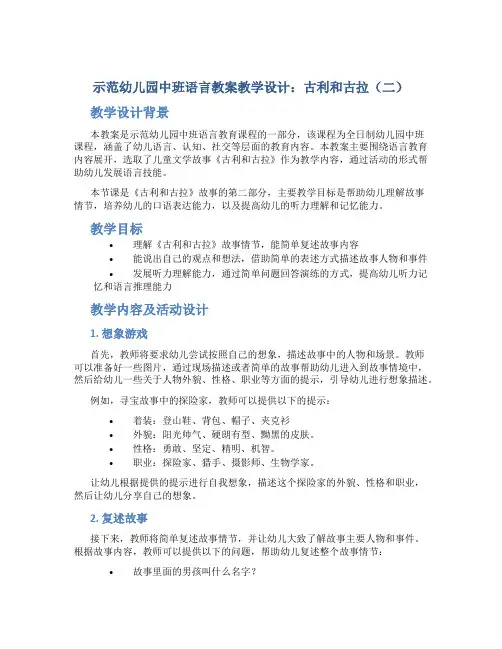 示范幼儿园中班语言教案教学设计：古利和古拉（二）

教学设计背景

本教案是示范幼儿园中班语言教育课程的一部分，该课程为全日制幼儿园中班课程，涵盖了幼儿语言、认知、社交等层面的教育内容。本教案主要围绕语言教育内容展开，选取了儿童文学故事《古利和古拉》作为教学内容，通过活动的形式帮助幼儿发展语言技能。

本节课是《古利和古拉》故事的第二部分，主要教学目标是帮助幼儿理解故事情节，培养幼儿的口语表达能力，以及提高幼儿的听力理解和记忆能力。

教学目标

• 理解《古利和古拉》故事情节，能简单复述故事内容
• 能说出自己的观点和想法，借助简单的表述方式描述故事人物和事件
• 发展听力理解能力，通过简单问题回答演练的方式，提高幼儿听力记忆和语言推理能力

教学内容及活动设计

1. 想象游戏

首先，教师将要求幼儿尝试按照自己的想象，描述故事中的人物和场景。教师可以准备好一些图片，通过现场描述或者简单的故事帮助幼儿进入到故事情境中，然后给幼儿一些关于人物外貌、性格、职业等方面的提示，引导幼儿进行想象描述。

例如，寻宝故事中的探险家，教师可以提供以下的提示：

• 着装：登山鞋、背包、帽子、夹克衫
• 外貌：阳光帅气、硬朗有型、黝黑的皮肤。
• 性格：勇敢、坚定、精明、机智。
• 职业：探险家、猎手、摄影师、生物学家。

让幼儿根据提供的提示进行自我想象，描述这个探险家的外貌、性格和职业，然后让幼儿分享自己的想象。

2. 复述故事

接下来，教师将简单复述故事情节，并让幼儿大致了解故事主要人物和事件。根据故事内容，教师可以提供以下的问题，帮助幼儿复述整个故事情节：

• 故事里面的男孩叫什么名字？